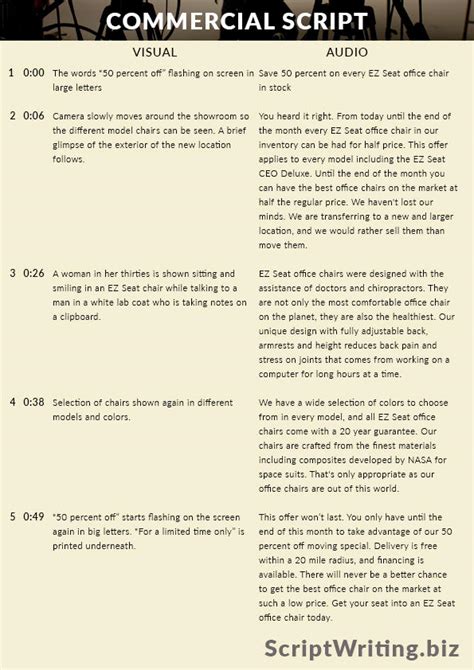 COMMERCIAL SCRIPT

|  |  | VISUAL | AUDIO |
|---|---|---|---|
| 1 | 0:00 | The words "50 percent off" flashing on screen in large letters | Save 50 percent on every EZ Seat office chair in stock |
| 2 | 0:06 | Camera slowly moves around the showroom so the different model chairs can be seen. A brief glimpse of the exterior of the new location follows. | You heard it right. From today until the end of the month every EZ Seat office chair in our inventory can be had for half price. This offer applies to every model including the EZ Seat CEO Deluxe. Until the end of the month you can have the best office chairs on the market at half the regular price. We haven't lost our minds. We are transferring to a new and larger location, and we would rather sell them than move them. |
| 3 | 0:26 | A woman in her thirties is shown sitting and smiling in an EZ Seat chair while talking to a man in a white lab coat who is taking notes on a clipboard. | EZ Seat office chairs were designed with the assistance of doctors and chiropractors. They are not only the most comfortable office chair on the planet, they are also the healthiest. Our unique design with fully adjustable back, armrests and height reduces back pain and stress on joints that comes from working on a computer for long hours at a time. |
| 4 | 0:38 | Selection of chairs shown again in different models and colors. | We have a wide selection of colors to choose from in every model, and all EZ Seat office chairs come with a 20 year guarantee. Our chairs are crafted from the finest materials including composites developed by NASA for space suits. That's only appropriate as our office chairs are out of this world. |
| 5 | 0:49 | "50 percent off" starts flashing on the screen again in big letters. "For a limited time only" is printed underneath. | This offer won't last. You only have until the end of this month to take advantage of our 50 percent off moving special. Delivery is free within a 20 mile radius, and financing is available. There will never be a better chance to get the best office chair on the market at such a low price. Get your seat into an EZ Seat office chair today. |

ScriptWriting.biz